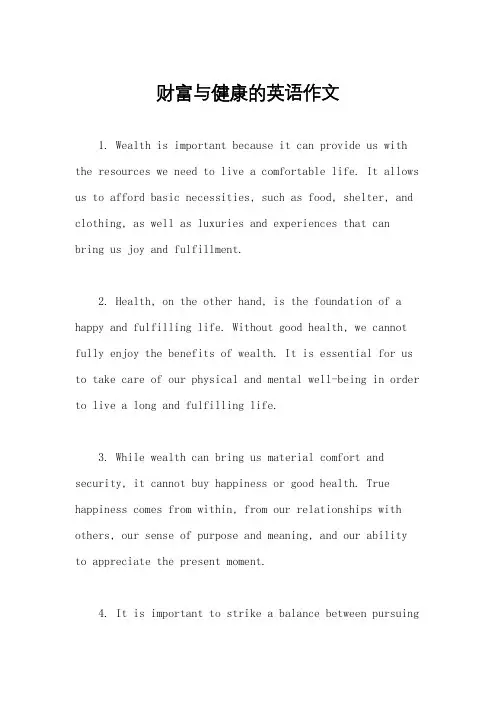 财富与健康的英语作文

1. Wealth is important because it can provide us with the resources we need to live a comfortable life. It allows us to afford basic necessities, such as food, shelter, and clothing, as well as luxuries and experiences that can bring us joy and fulfillment.

2. Health, on the other hand, is the foundation of a happy and fulfilling life. Without good health, we cannot fully enjoy the benefits of wealth. It is essential for us to take care of our physical and mental well-being in order to live a long and fulfilling life.

3. While wealth can bring us material comfort and security, it cannot buy happiness or good health. True happiness comes from within, from our relationships with others, our sense of purpose and meaning, and our ability to appreciate the present moment.

4. It is important to strike a balance between pursuing